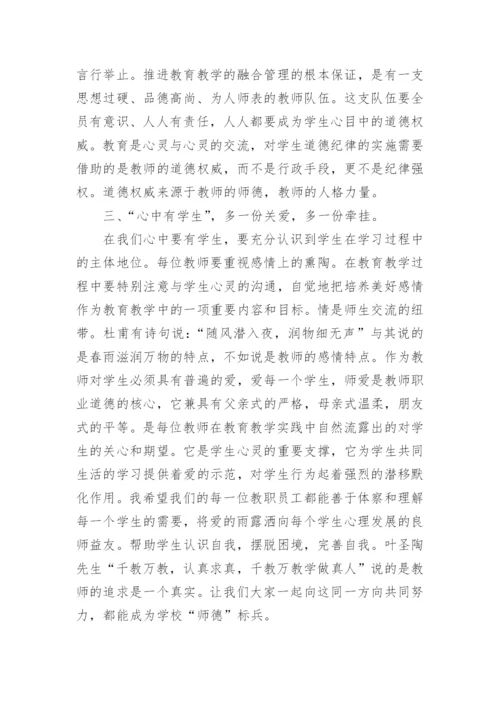 言行举止。推进教育教学的融合管理的根本保证，是有一支思想过硬、品德高尚、为人师表的教师队伍。这支队伍要全员有意识、人人有责任，人人都要成为学生心目中的道德权威。教育是心灵与心灵的交流，对学生道德纪律的实施需要借助的是教师的道德权威，而不是行政手段，更不是纪律强权。道德权威来源于教师的师德，教师的人格力量。

三、“心中有学生”，多一份关爱，多一份牵挂。

在我们心中要有学生，要充分认识到学生在学习过程中的主体地位。每位教师要重视感情上的熏陶。在教育教学过程中要特别注意与学生心灵的沟通，自觉地把培养美好感情作为教育教学中的一项重要内容和目标。情是师生交流的纽带。杜甫有诗句说：“随风潜入夜，润物细无声”与其说的是春雨滋润万物的特点，不如说是教师的感情特点。作为教师对学生必须具有普遍的爱，爱每一个学生，师爱是教师职业道德的核心，它兼具有父亲式的严格，母亲式温柔，朋友式的平等。是每位教师在教育教学实践中自然流露出的对学生的关心和期望。它是学生心灵的重要支撑，它为学生共同生活的学习提供着爱的示范，对学生行为起着强烈的潜移默化作用。我希望我们的每一位教职员工都能善于体察和理解每一个学生的需要，将爱的雨露洒向每个学生心理发展的良师益友。帮助学生认识自我，摆脱困境，完善自我。叶圣陶先生“千教万教，认真求真，千教万教学做真人”说的是教师的追求是一个真实。让我们大家一起向这同一方向共同努力，都能成为学校“师德”标兵。